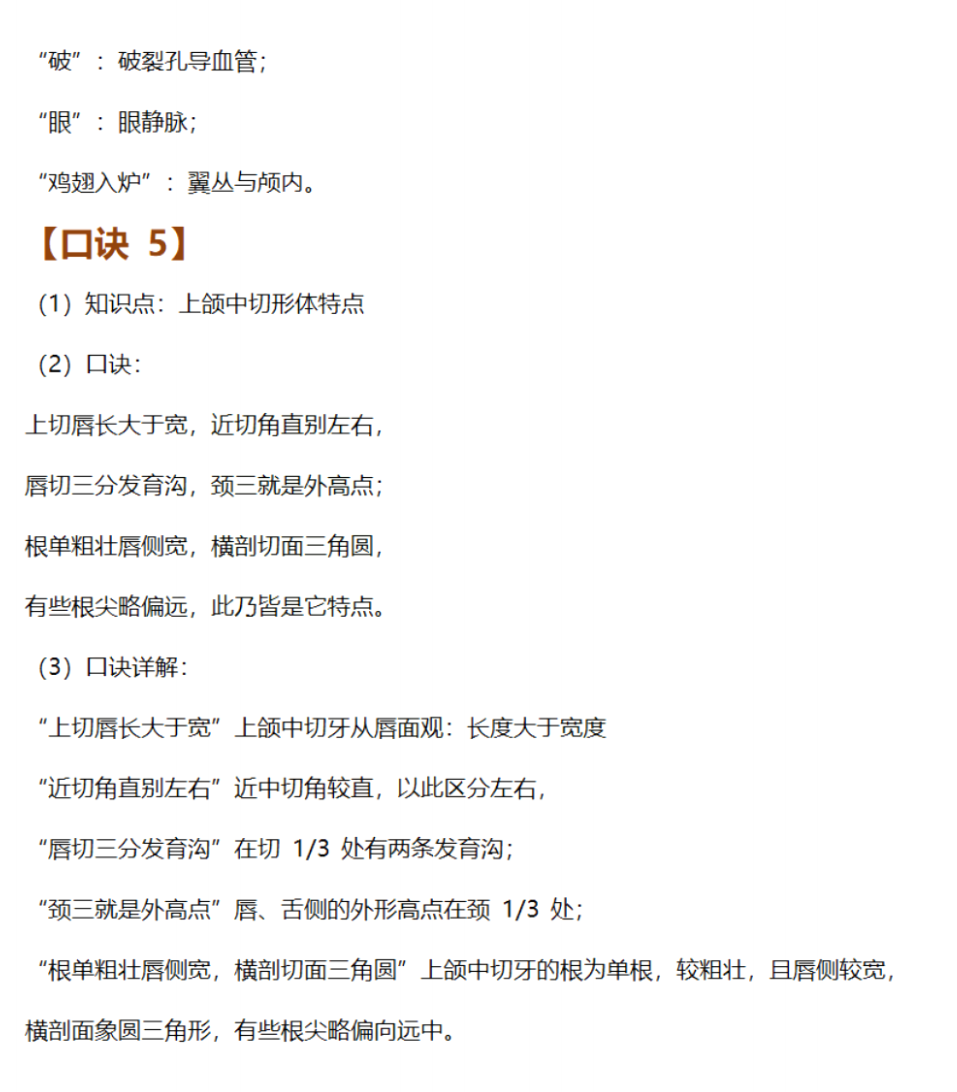 “破”：破裂孔导血管；

“眼”：眼静脉；

“鸡翅入炉”：翼丛与颅内。

【口诀 5】

（1）知识点：上颌中切形体特点

（2）口诀：

上切唇长大于宽，近切角直别左右，

唇切三分发育沟，颈三就是外高点；

根单粗壮唇侧宽，横剖切面三角圆，

有些根尖略偏远，此乃皆是它特点。

（3）口诀详解：

“上切唇长大于宽”上颌中切牙从唇面观：长度大于宽度

“近切角直别左右”近中切角较直，以此区分左右，

“唇切三分发育沟”在切 1/3 处有两条发育沟；

“颈三就是外高点”唇、舌侧的外形高点在颈 1/3 处；

“根单粗壮唇侧宽，横剖切面三角圆”上颌中切牙的根为单根，较粗壮，且唇侧较宽，横剖面象圆三角形，有些根尖略偏向远中。